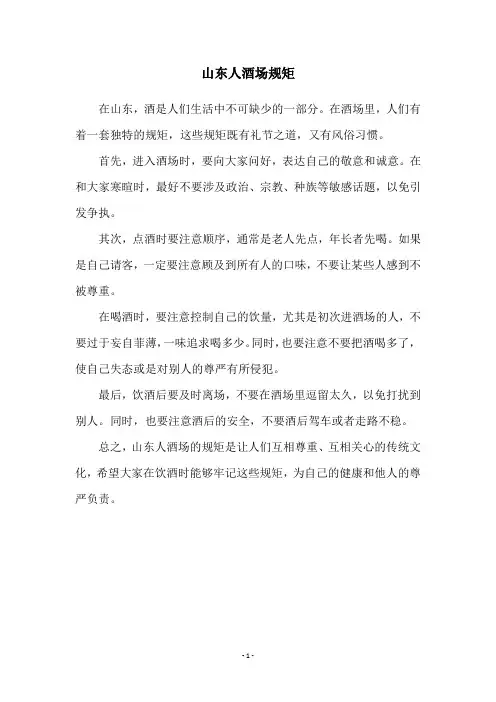 山东人酒场规矩

在山东，酒是人们生活中不可缺少的一部分。在酒场里，人们有着一套独特的规矩，这些规矩既有礼节之道，又有风俗习惯。

首先，进入酒场时，要向大家问好，表达自己的敬意和诚意。在和大家寒暄时，最好不要涉及政治、宗教、种族等敏感话题，以免引发争执。

其次，点酒时要注意顺序，通常是老人先点，年长者先喝。如果是自己请客，一定要注意顾及到所有人的口味，不要让某些人感到不被尊重。

在喝酒时，要注意控制自己的饮量，尤其是初次进酒场的人，不要过于妄自菲薄，一味追求喝多少。同时，也要注意不要把酒喝多了，使自己失态或是对别人的尊严有所侵犯。

最后，饮酒后要及时离场，不要在酒场里逗留太久，以免打扰到别人。同时，也要注意酒后的安全，不要酒后驾车或者走路不稳。

总之，山东人酒场的规矩是让人们互相尊重、互相关心的传统文化，希望大家在饮酒时能够牢记这些规矩，为自己的健康和他人的尊严负责。

- 1 -